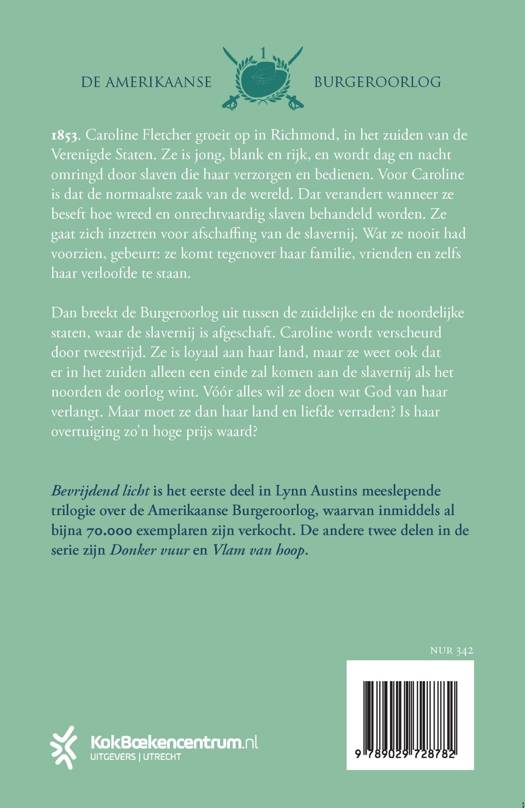 DE AMERIKAANSE 1 BURGEROORLOG

1853. Caroline Fletcher groeit op in Richmond, in het zuiden van de Verenigde Staten. Ze is jong, blank en rijk, en wordt dag en nacht omringd door slaven die haar verzorgen en bedienen. Voor Caroline is dat de normaalste zaak van de wereld. Dat verandert wanneer ze beseft hoe wreed en onrechtvaardig slaven behandeld worden. Ze gaat zich inzetten voor afschaffing van de slavernij. Wat ze nooit had voorzien, gebeurt: ze komt tegenover haar familie, vrienden en zelfs haar verloofde te staan.

Dan breekt de Burgeroorlog uit tussen de zuidelijke en de noordelijke staten, waar de slavernij is afgeschaft. Caroline wordt verscheurd door tweestrijd. Ze is loyaal aan haar land, maar ze weet ook dat er in het zuiden alleen een einde zal komen aan de slavernij als het noorden de oorlog wint. Vóór alles wil ze doen wat God van haar verlangt. Maar moet ze dan haar land en liefde verraden? Is haar overtuiging zo'n hoge prijs waard?

Bevrijdend licht is het eerste deel in Lynn Austins meeslepende trilogie over de Amerikaanse Burgeroorlog, waarvan inmiddels al bijna 70.000 exemplaren zijn verkocht. De andere twee delen in de serie zijn Donker vuur en Vlam van hoop.

NUR 342

KokBoekencentrum.nl
UITGEVERS | UTRECHT

9 789029 728782